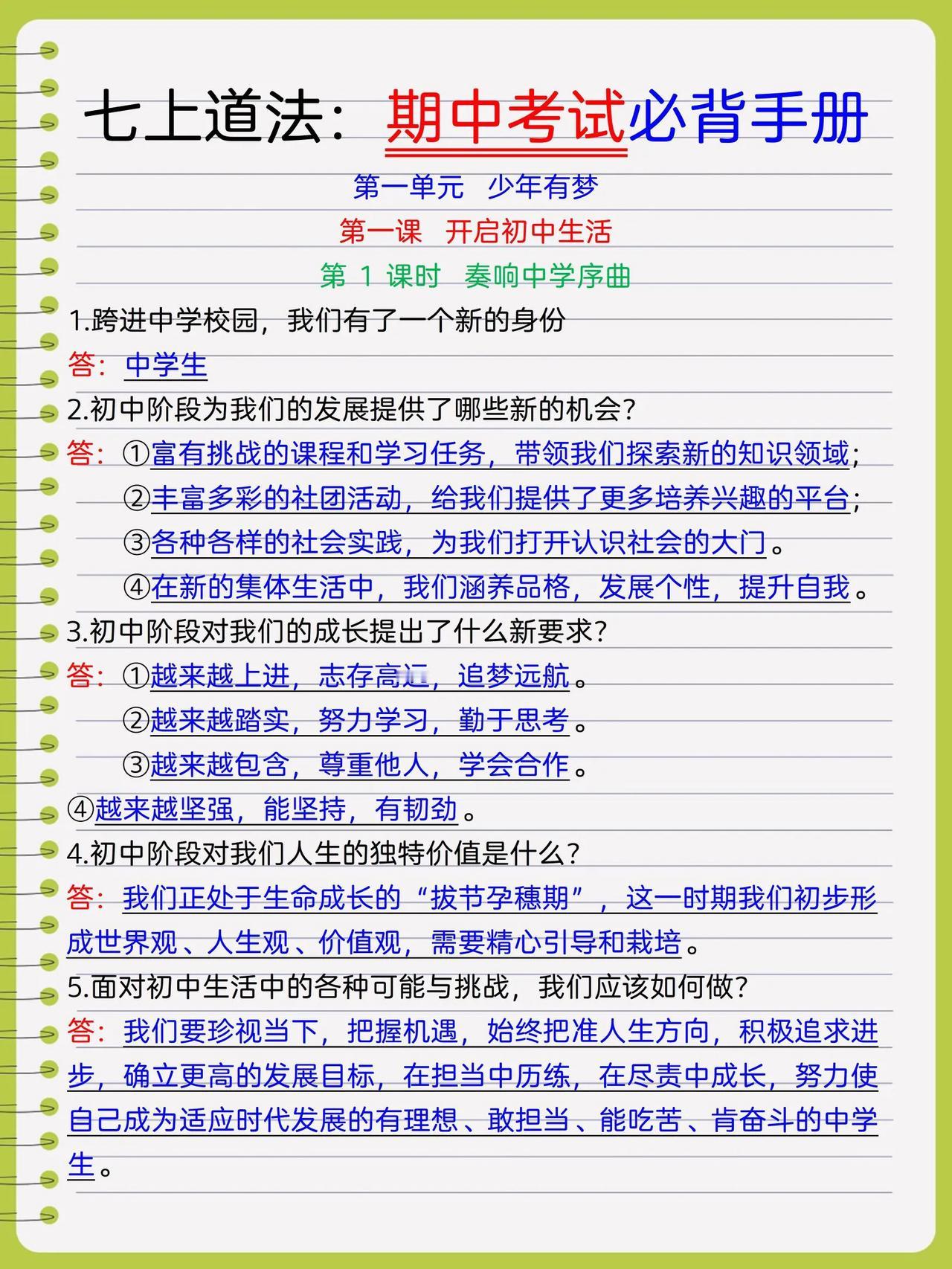 七上道法：期中考试必背手册

第一单元　少年有梦

第一课　开启初中生活

第 1 课时　奏响中学序曲

1.跨进中学校园，我们有了一个新的身份

答：中学生

2.初中阶段为我们的发展提供了哪些新的机会?

答：①富有挑战的课程和学习任务，带领我们探索新的知识领域；
②丰富多彩的社团活动，给我们提供了更多培养兴趣的平台；
③各种各样的社会实践，为我们打开认识社会的大门。
④在新的集体生活中，我们涵养品格，发展个性，提升自我。

3.初中阶段对我们的成长提出了什么新要求?

答：①越来越上进，志存高远，追梦远航。
②越来越踏实，努力学习，勤于思考。
③越来越包含，尊重他人，学会合作。
④越来越坚强，能坚持，有韧劲。

4.初中阶段对我们人生的独特价值是什么?

答：我们正处于生命成长的“拔节孕穗期”，这一时期我们初步形成世界观、人生观、价值观，需要精心引导和栽培。

5.面对初中生活中的各种可能与挑战，我们应该如何做?

答：我们要珍视当下，把握机遇，始终把准人生方向，积极追求进步，确立更高的发展目标，在担当中历练，在尽责中成长，努力使自己成为适应时代发展的有理想、敢担当、能吃苦、肯奋斗的中学生。